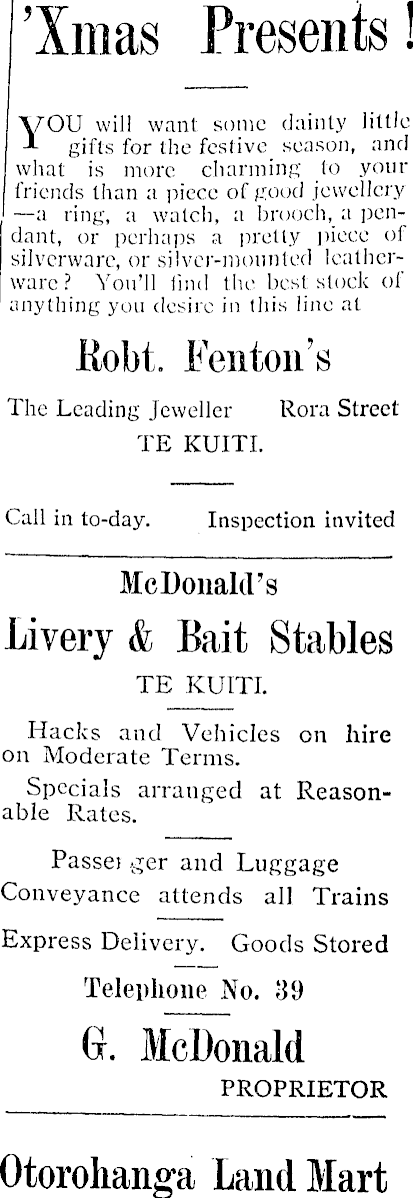 'Xmas Presents!

YOU will want some dainty little gifts for the festive season, and what is more charming to your friends than a piece of good jewellery —a ring, a watch, a brooch, a pendant, or perhaps a pretty piece of silverware, or silver-mounted leatherware? You'll find the best stock of anything you desire in this line at

Robt. Fenton's

The Leading Jeweller Rora Street
TE KUITI.

Call in to-day. Inspection invited

McDonald's

Livery & Bait Stables

TE KUITI.

Hacks and Vehicles on hire on Moderate Terms.

Specials arranged at Reasonable Rates.

Passenger and Luggage Conveyance attends all Trains

Express Delivery. Goods Stored

Telephone No. 39

G. McDonald
PROPRIETOR

Otorohanga Land Mart